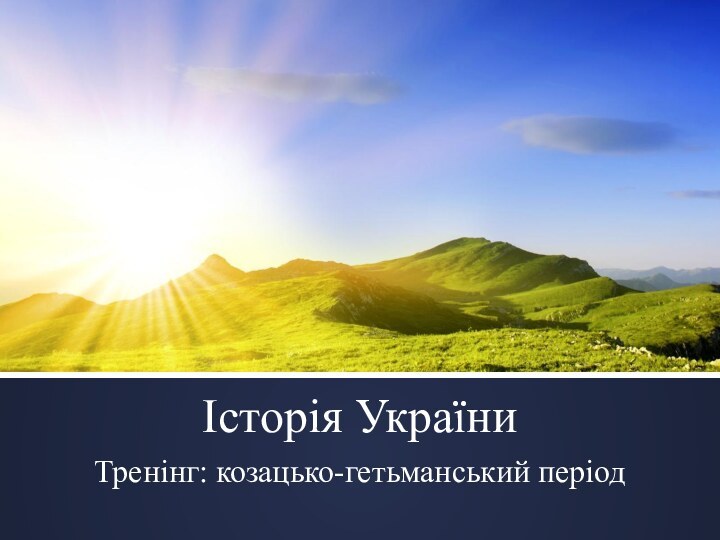 Історія України

Тренінг: козацько-гетьманський період